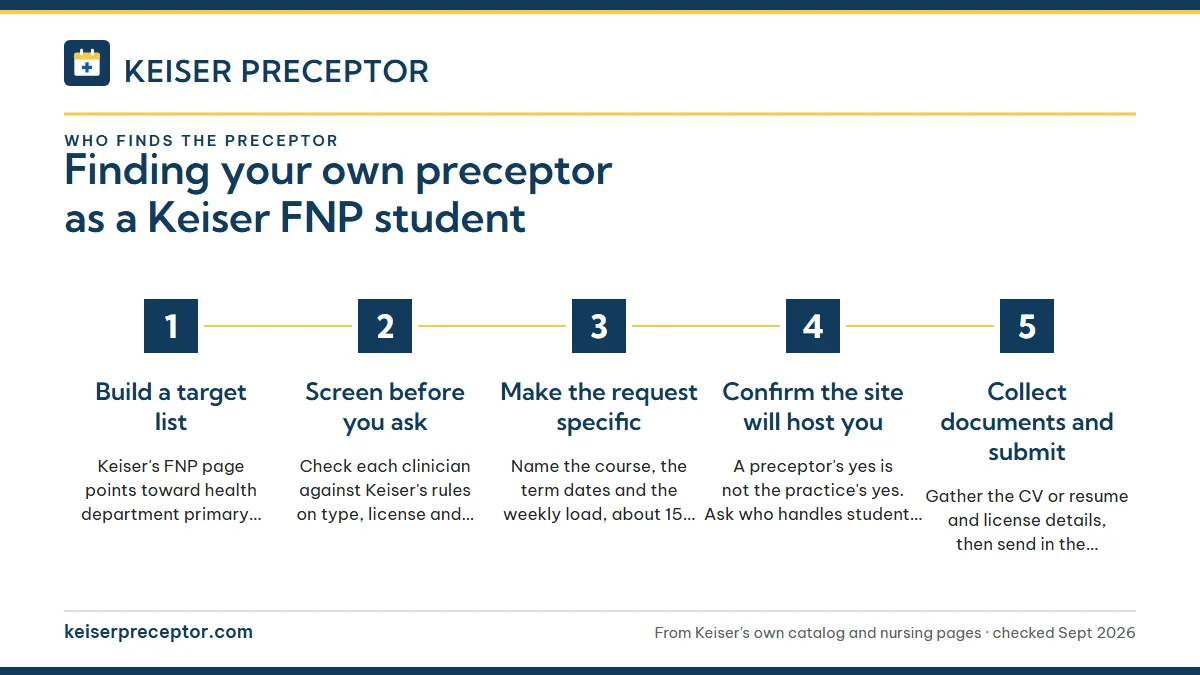 KEISER PRECEPTOR

WHO FINDS THE PRECEPTOR

Finding your own preceptor as a Keiser FNP student

1

Build a target list

Keiser's FNP page points toward health department primary...

2

Screen before you ask

Check each clinician against Keiser's rules on type, license and...

3

Make the request specific

Name the course, the term dates and the weekly load, about 15...

4

Confirm the site will host you

A preceptor's yes is not the practice's yes. Ask who handles student...

5

Collect documents and submit

Gather the CV or resume and license details, then send in the...

keiserpreceptor.com

From Keiser's own catalog and nursing pages · checked Sept 2026